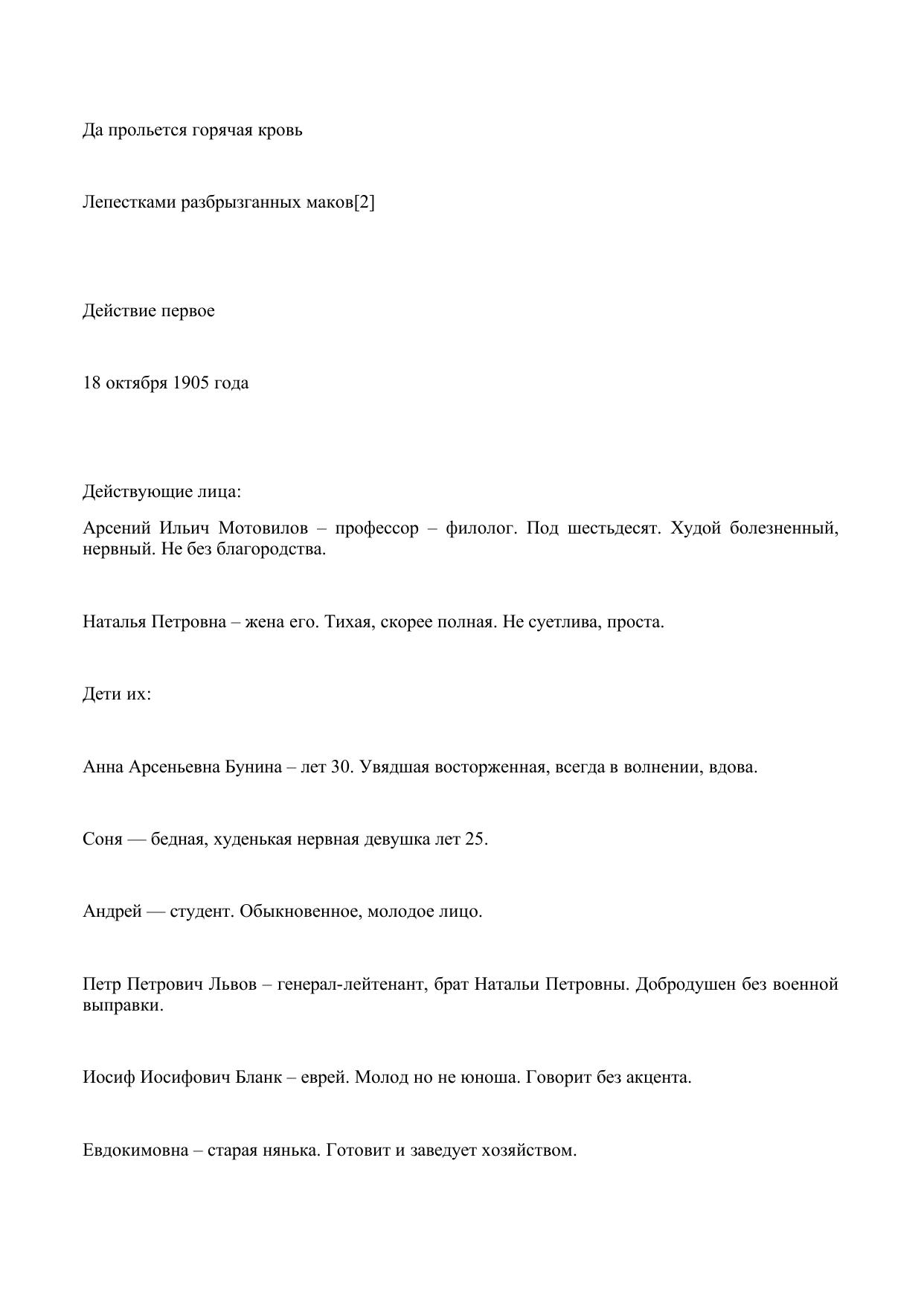 Да прольется горячая кровь

Лепестками разбрызганных маков[2]

Действие первое

18 октября 1905 года

Действующие лица:

Арсений Ильич Мотовилов – профессор – филолог. Под шестьдесят. Худой болезненный, нервный. Не без благородства.

Наталья Петровна – жена его. Тихая, скорее полная. Не суетлива, проста.

Дети их:

Анна Арсеньевна Бунина – лет 30. Увядшая восторженная, всегда в волнении, вдова.

Соня — бедная, худенькая нервная девушка лет 25.

Андрей — студент. Обыкновенное, молодое лицо.

Петр Петрович Львов – генерал-лейтенант, брат Натальи Петровны. Добродушен без военной выправки.

Иосиф Иосифович Бланк – еврей. Молод но не юноша. Говорит без акцента.

Евдокимовна – старая нянька. Готовит и заведует хозяйством.